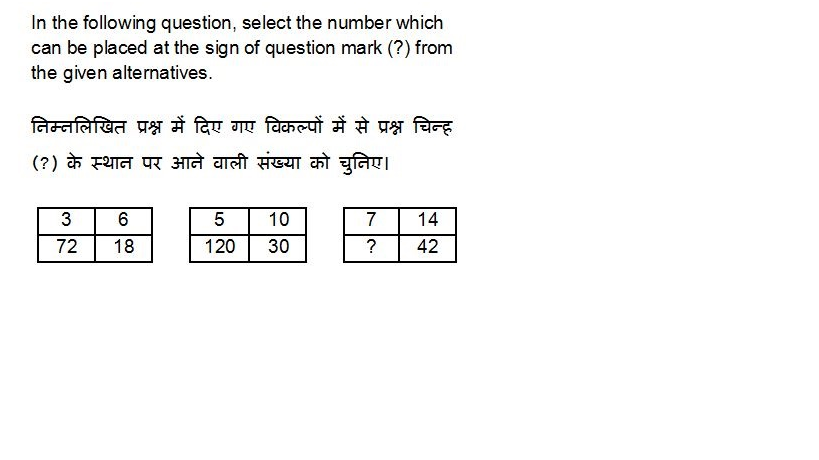 In the following question, select the number which can be placed at the sign of question mark (?) from the given alternatives.

निम्नलिखित प्रश्न में दिए गए विकल्पों में से प्रश्न चिन्ह (?) के स्थान पर आने वाली संख्या को चुनिए।

| 3 | 6 |
|---|---|
| 72 | 18 |

| 5 | 10 |
|---|---|
| 120 | 30 |

| 7 | 14 |
|---|---|
| ? | 42 |